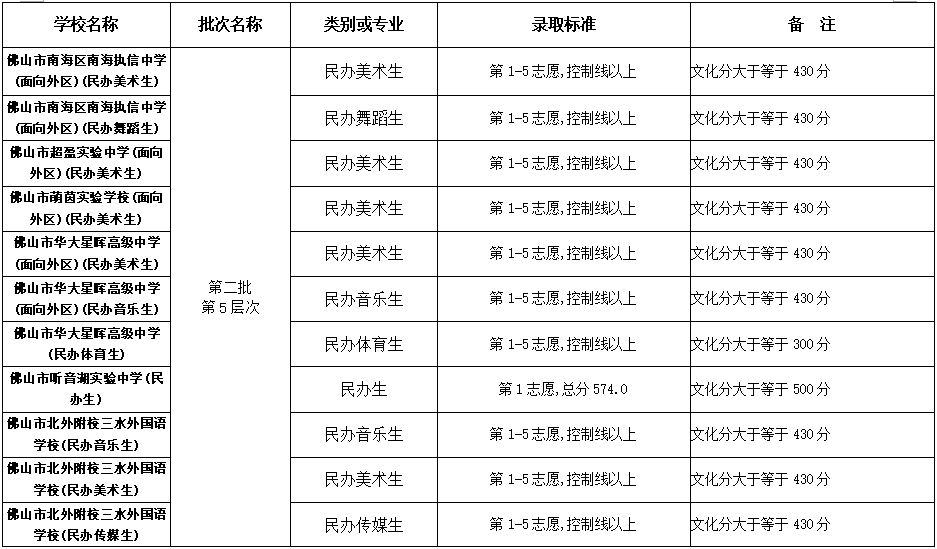 | 学校名称 | 批次名称 | 类别或专业 | 录取标准 | 备 注 |
|---|---|---|---|---|
| 佛山市南海区南海执信中学(面向外区)(民办美术生) | 第二批 第5层次 | 民办美术生 | 第1-5志愿,控制线以上 | 文化分大于等于430分 |
| 佛山市南海区南海执信中学(面向外区)(民办舞蹈生) | | 民办舞蹈生 | 第1-5志愿,控制线以上 | 文化分大于等于430分 |
| 佛山市超盈实验中学(面向外区)(民办美术生) | | 民办美术生 | 第1-5志愿,控制线以上 | 文化分大于等于430分 |
| 佛山市萌茵实验学校(面向外区)(民办美术生) | | 民办美术生 | 第1-5志愿,控制线以上 | 文化分大于等于430分 |
| 佛山市华大星晖高级中学(面向外区)(民办美术生) | | 民办美术生 | 第1-5志愿,控制线以上 | 文化分大于等于430分 |
| 佛山市华大星晖高级中学(面向外区)(民办音乐生) | | 民办音乐生 | 第1-5志愿,控制线以上 | 文化分大于等于430分 |
| 佛山市华大星晖高级中学(民办体育生) | | 民办体育生 | 第1-5志愿,控制线以上 | 文化分大于等于300分 |
| 佛山市听音湖实验中学(民办生) | | 民办生 | 第1志愿,总分574.0 | 文化分大于等于500分 |
| 佛山市北外附校三水外国语学校(民办音乐生) | | 民办音乐生 | 第1-5志愿,控制线以上 | 文化分大于等于430分 |
| 佛山市北外附校三水外国语学校(民办美术生) | | 民办美术生 | 第1-5志愿,控制线以上 | 文化分大于等于430分 |
| 佛山市北外附校三水外国语学校(民办传媒生) | | 民办传媒生 | 第1-5志愿,控制线以上 | 文化分大于等于430分 |